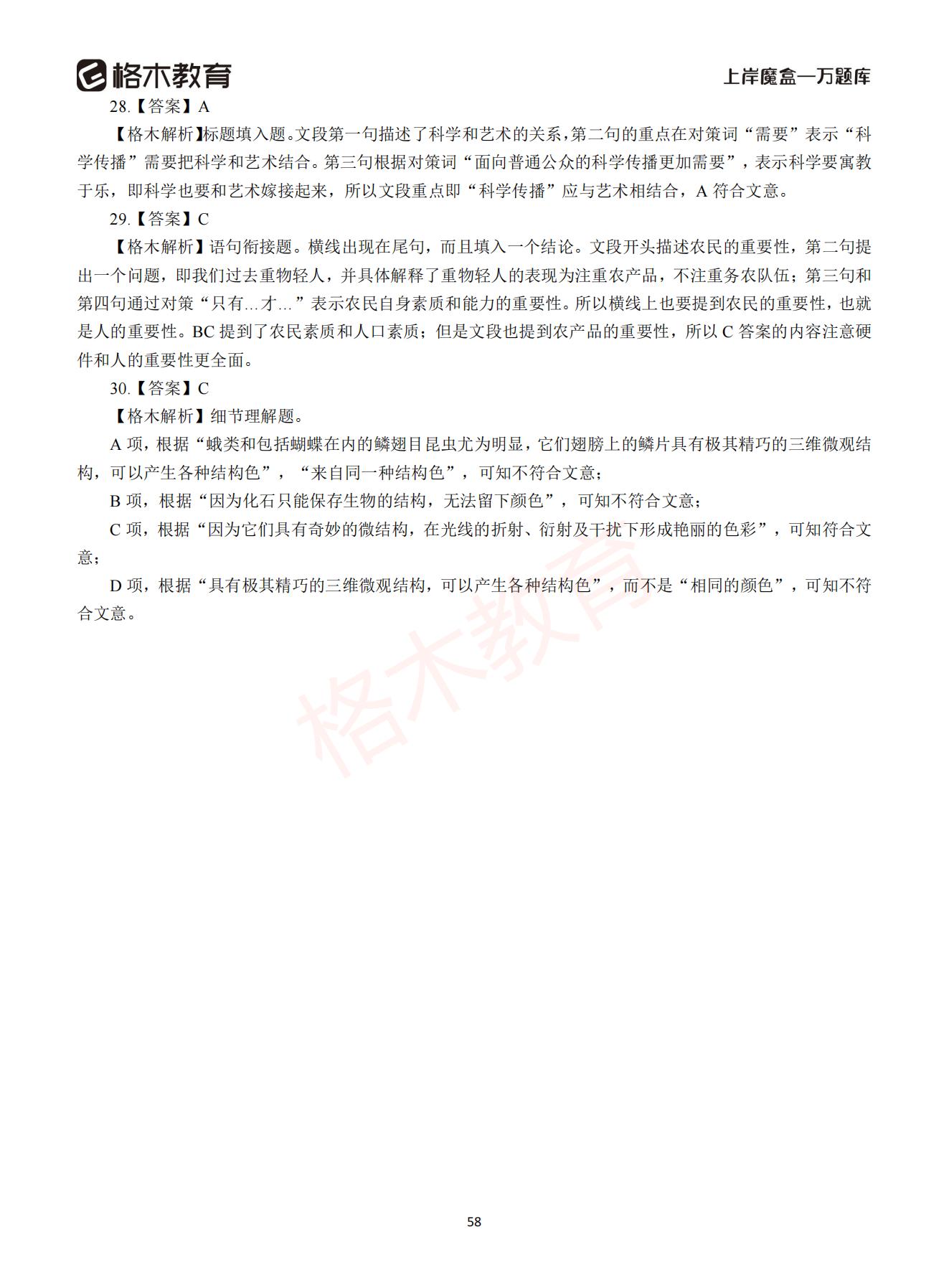 格木教育

上岸魔盒—万题库

28.【答案】A

【格木解析】标题填入题。文段第一句描述了科学和艺术的关系，第二句的重点在对策词“需要”表示“科学传播”需要把科学和艺术结合。第三句根据对策词“面向普通公众的科学传播更加需要”，表示科学要寓教于乐，即科学也要和艺术嫁接起来，所以文段重点即“科学传播”应与艺术相结合，A 符合文意。

29.【答案】C

【格木解析】语句衔接题。横线出现在尾句，而且填入一个结论。文段开头描述农民的重要性，第二句提出一个问题，即我们过去重物轻人，并具体解释了重物轻人的表现为注重农产品，不注重务农队伍；第三句和第四句通过对策“只有...才...”表示农民自身素质和能力的重要性。所以横线上也要提到农民的重要性，也就是人的重要性。BC 提到了农民素质和人口素质；但是文段也提到农产品的重要性，所以 C 答案的内容注意硬件和人的重要性更全面。

30.【答案】C

【格木解析】细节理解题。

A 项，根据“蛾类和包括蝴蝶在内的鳞翅目昆虫尤为明显，它们翅膀上的鳞片具有极其精巧的三维微观结构，可以产生各种结构色”，“来自同一种结构色”，可知不符合文意；

B 项，根据“因为化石只能保存生物的结构，无法留下颜色”，可知不符合文意；

C 项，根据“因为它们具有奇妙的微结构，在光线的折射、衍射及干扰下形成艳丽的色彩”，可知符合文意；

D 项，根据“具有极其精巧的三维微观结构，可以产生各种结构色”，而不是“相同的颜色”，可知不符合文意。

格木教育

58